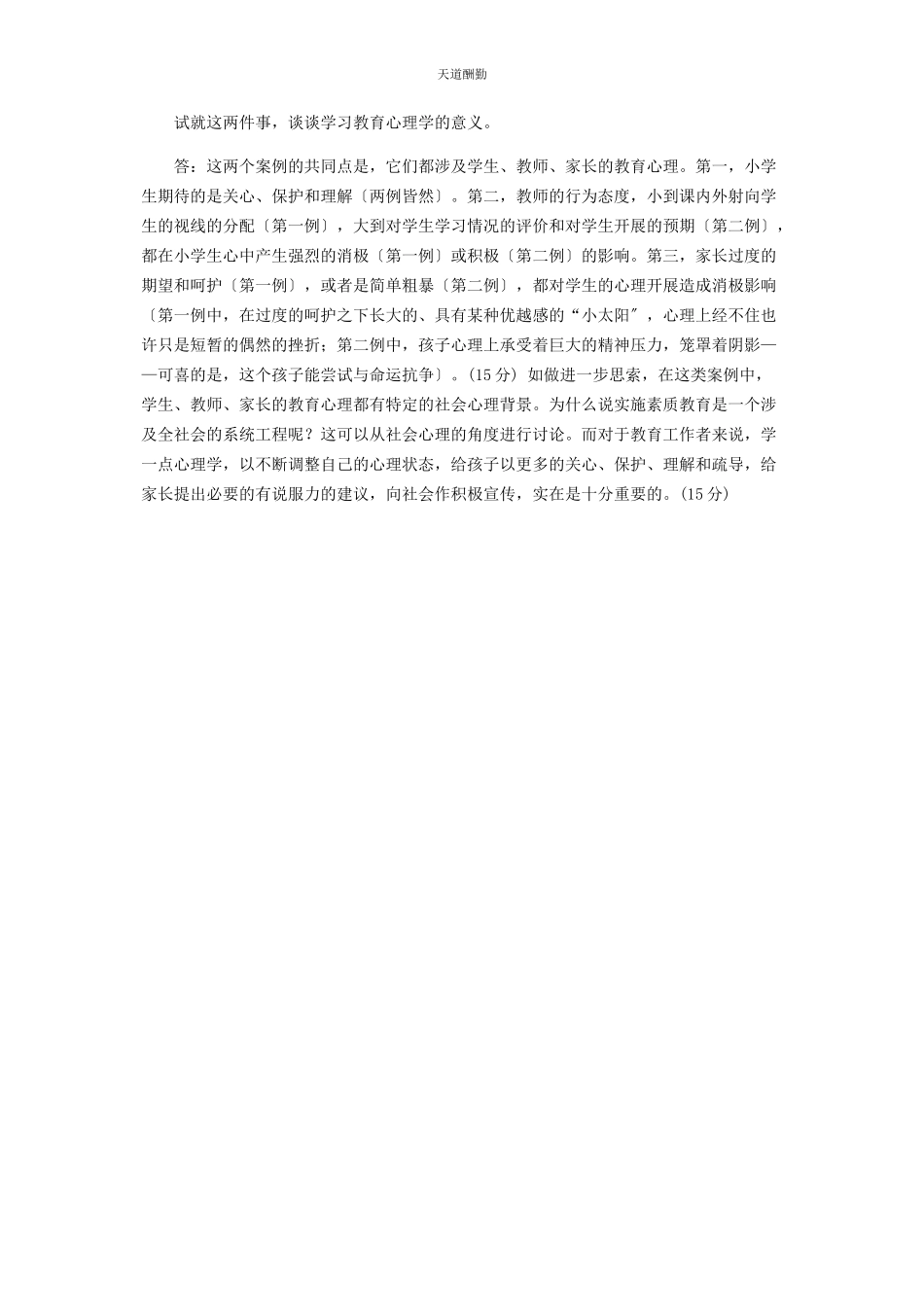 天道酬勤

试就这两件事，谈谈学习教育心理学的意义。

答：这两个案例的共同点是，它们都涉及学生、教师、家长的教育心理。第一，小学生期待的是关心、保护和理解〔两例皆然〕。第二，教师的行为态度，小到课内外射向学生的视线的分配〔第一例〕，大到对学生学习情况的评价和对学生开展的预期〔第二例〕，都在小学生心中产生强烈的消极〔第一例〕或积极〔第二例〕的影响。第三，家长过度的期望和呵护〔第一例〕，或者是简单粗暴〔第二例〕，都对学生的心理开展造成消极影响〔第一例中，在过度的呵护之下长大的、具有某种优越感的“小太阳″，心理上经不住也许只是短暂的偶然的挫折；第二例中，孩子心理上承受着巨大的精神压力，笼罩着阴影——可喜的是，这个孩子能尝试与命运抗争〕。(15分) 如做进一步思索，在这类案例中，学生、教师、家长的教育心理都有特定的社会心理背景。为什么说实施素质教育是一个涉及全社会的系统工程呢？这可以从社会心理的角度进行讨论。而对于教育工作者来说，学一点心理学，以不断调整自己的心理状态，给孩子以更多的关心、保护、理解和疏导，给家长提出必要的有说服力的建议，向社会作积极宣传，实在是十分重要的。(15分)